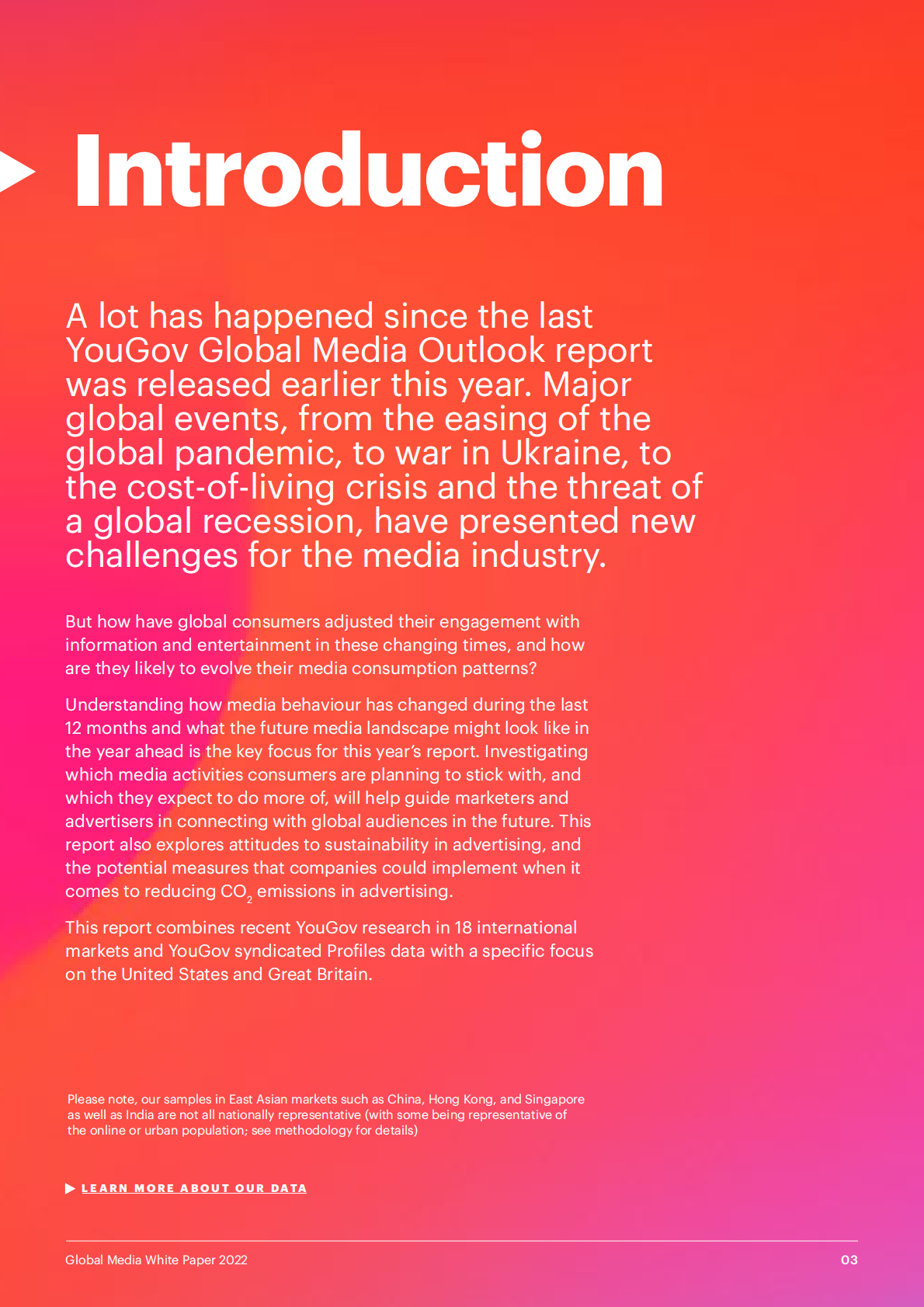 Introduction

A lot has happened since the last YouGov Global Media Outlook report was released earlier this year. Major global events, from the easing of the global pandemic, to war in Ukraine, to the cost-of-living crisis and the threat of a global recession, have presented new challenges for the media industry.

But how have global consumers adjusted their engagement with information and entertainment in these changing times, and how are they likely to evolve their media consumption patterns?

Understanding how media behaviour has changed during the last 12 months and what the future media landscape might look like in the year ahead is the key focus for this year's report. Investigating which media activities consumers are planning to stick with, and which they expect to do more of, will help guide marketers and advertisers in connecting with global audiences in the future. This report also explores attitudes to sustainability in advertising, and the potential measures that companies could implement when it comes to reducing $CO_2$ emissions in advertising.

This report combines recent YouGov research in 18 international markets and YouGov syndicated Profiles data with a specific focus on the United States and Great Britain.

Please note, our samples in East Asian markets such as China, Hong Kong, and Singapore as well as India are not all nationally representative (with some being representative of the online or urban population; see methodology for details)

LEARN MORE ABOUT OUR DATA

Global Media White Paper 2022

03